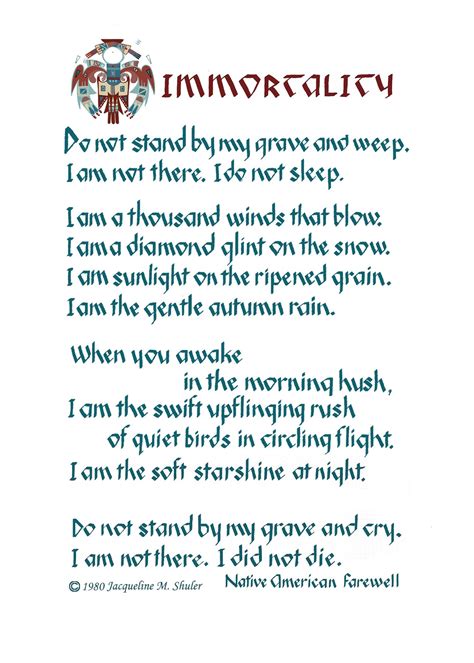 IMMORTALITY

Do not stand by my grave and weep.
I am not there. I do not sleep.

I am a thousand winds that blow.
I am a diamond glint on the snow.
I am sunlight on the ripened grain.
I am the gentle autumn rain.

When you awake
in the morning hush,
I am the swift upflinging rush
of quiet birds in circling flight.
I am the soft starshine at night.

Do not stand by my grave and cry.
I am not there. I did not die.

© 1980 Jacqueline M. Shuler

Native American Farewell